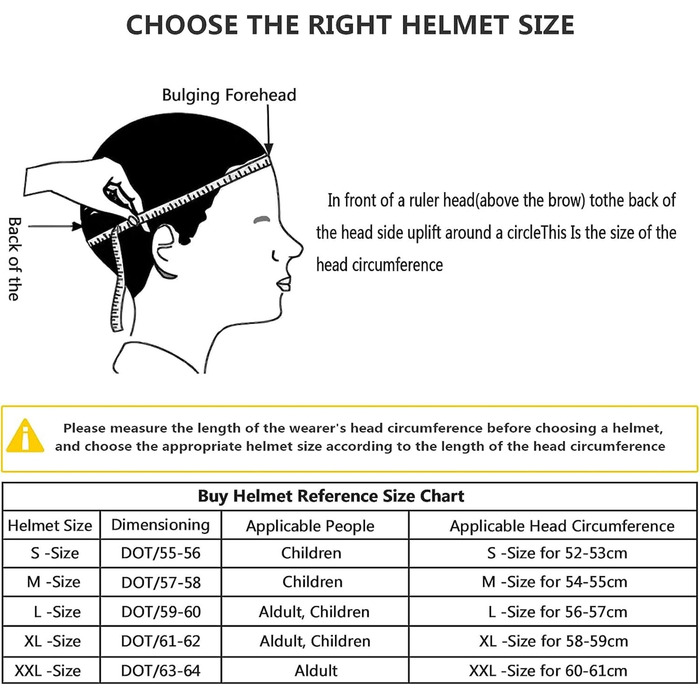 CHOOSE THE RIGHT HELMET SIZE

Bulging Forehead

Back of the

In front of a ruler head(above the brow) tothe back of the head side uplift around a circleThis Is the size of the head circumference

Please measure the length of the wearer's head circumference before choosing a helmet, and choose the appropriate helmet size according to the length of the head circumference

Buy Helmet Reference Size Chart

| Helmet Size | Dimensioning | Applicable People | Applicable Head Circumference |
|---|---|---|---|
| S -Size | DOT/55-56 | Children | S -Size for 52-53cm |
| M -Size | DOT/57-58 | Children | M -Size for 54-55cm |
| L -Size | DOT/59-60 | Aldult, Children | L -Size for 56-57cm |
| XL -Size | DOT/61-62 | Aldult, Children | XL -Size for 58-59cm |
| XXL -Size | DOT/63-64 | Aldult | XXL -Size for 60-61cm |